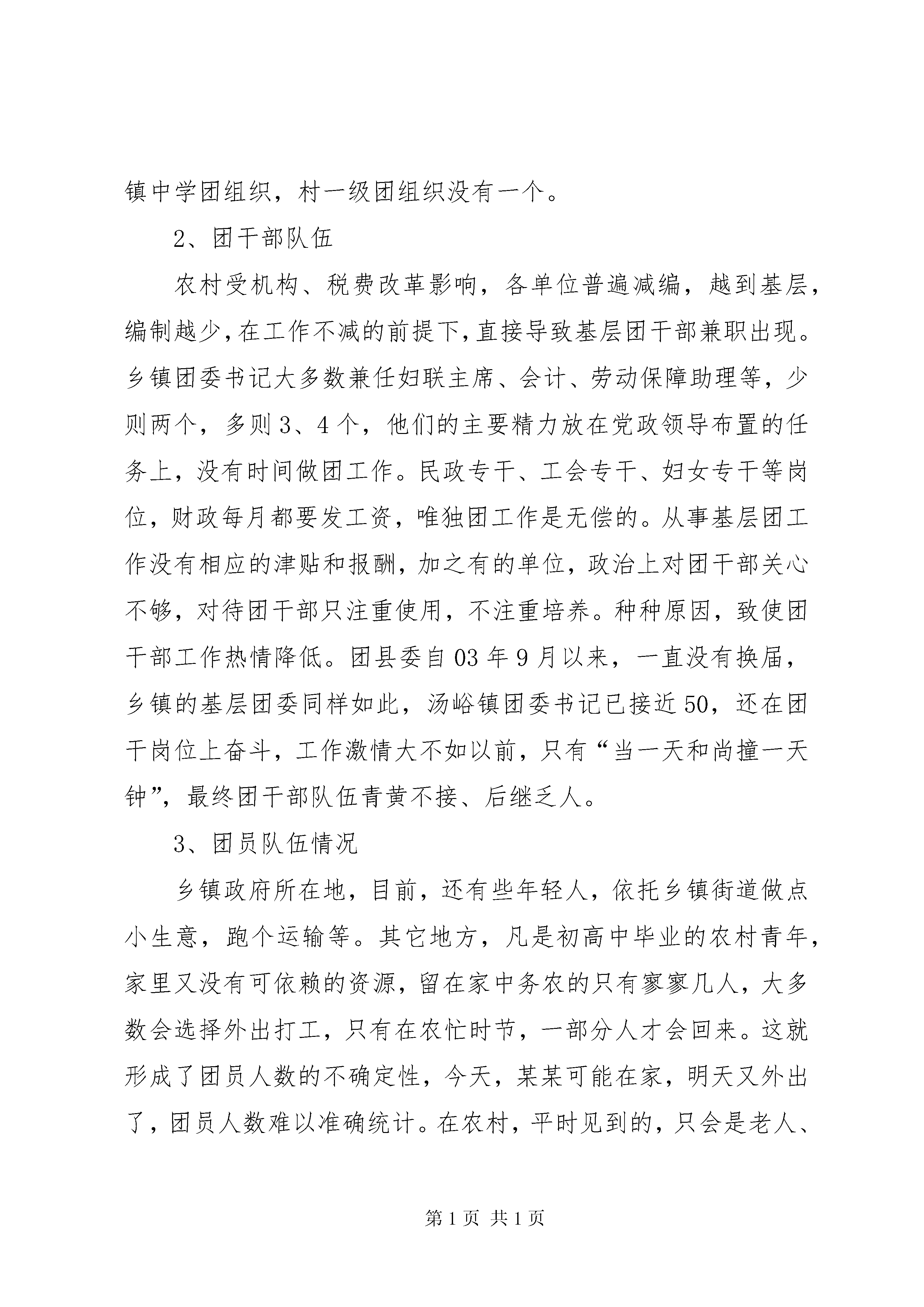 镇中学团组织，村一级团组织没有一个。

2、团干部队伍

农村受机构、税费改革影响，各单位普遍减编，越到基层，编制越少，在工作不减的前提下，直接导致基层团干部兼职出现。乡镇团委书记大多数兼任妇联主席、会计、劳动保障助理等，少则两个，多则3、4个，他们的主要精力放在党政领导布置的任务上，没有时间做团工作。民政专干、工会专干、妇女专干等岗位，财政每月都要发工资，唯独团工作是无偿的。从事基层团工作没有相应的津贴和报酬，加之有的单位，政治上对团干部关心不够，对待团干部只注重使用，不注重培养。种种原因，致使团干部工作热情降低。团县委自03年9月以来，一直没有换届，乡镇的基层团委同样如此，汤峪镇团委书记已接近50，还在团干岗位上奋斗，工作激情大不如以前，只有“当一天和尚撞一天钟”，最终团干部队伍青黄不接、后继乏人。

3、团员队伍情况

乡镇政府所在地，目前，还有些年轻人，依托乡镇街道做点小生意，跑个运输等。其它地方，凡是初高中毕业的农村青年，家里又没有可依赖的资源，留在家中务农的只有寥寥几人，大多数会选择外出打工，只有在农忙时节，一部分人才会回来。这就形成了团员人数的不确定性，今天，某某可能在家，明天又外出了，团员人数难以准确统计。在农村，平时见到的，只会是老人、

第1页 共1页